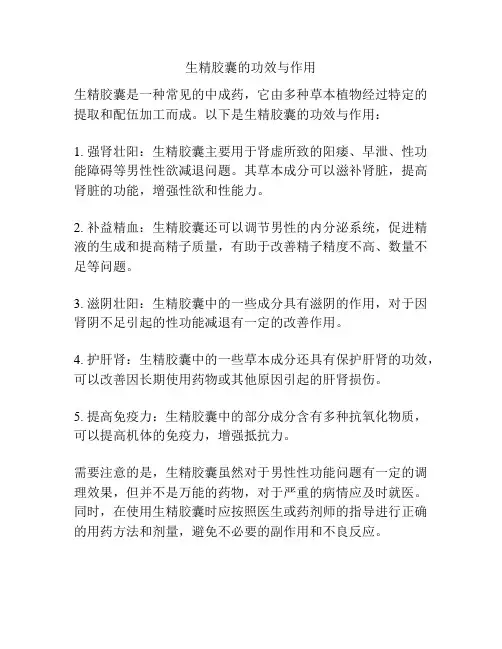 生精胶囊的功效与作用

生精胶囊是一种常见的中成药，它由多种草本植物经过特定的提取和配伍加工而成。以下是生精胶囊的功效与作用：

1. 强肾壮阳：生精胶囊主要用于肾虚所致的阳痿、早泄、性功能障碍等男性性欲减退问题。其草本成分可以滋补肾脏，提高肾脏的功能，增强性欲和性能力。

2. 补益精血：生精胶囊还可以调节男性的内分泌系统，促进精液的生成和提高精子质量，有助于改善精子精度不高、数量不足等问题。

3. 滋阴壮阳：生精胶囊中的一些成分具有滋阴的作用，对于因肾阴不足引起的性功能减退有一定的改善作用。

4. 护肝肾：生精胶囊中的一些草本成分还具有保护肝肾的功效，可以改善因长期使用药物或其他原因引起的肝肾损伤。

5. 提高免疫力：生精胶囊中的部分成分含有多种抗氧化物质，可以提高机体的免疫力，增强抵抗力。

需要注意的是，生精胶囊虽然对于男性性功能问题有一定的调理效果，但并不是万能的药物，对于严重的病情应及时就医。同时，在使用生精胶囊时应按照医生或药剂师的指导进行正确的用药方法和剂量，避免不必要的副作用和不良反应。